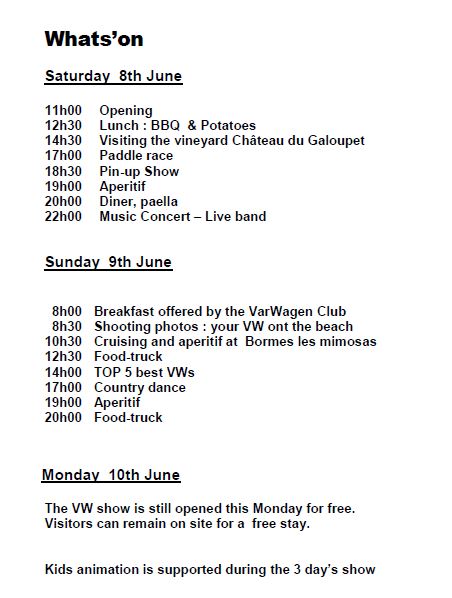 Whats'on

Saturday 8th June

11h00 Opening
12h30 Lunch : BBQ & Potatoes
14h30 Visiting the vineyard Château du Galoupet
17h00 Paddle race
18h30 Pin-up Show
19h00 Aperitif
20h00 Diner, paella
22h00 Music Concert – Live band

Sunday 9th June

8h00 Breakfast offered by the VarWagen Club
8h30 Shooting photos : your VW ont the beach
10h30 Cruising and aperitif at Bormes les mimosas
12h30 Food-truck
14h00 TOP 5 best VWs
17h00 Country dance
19h00 Aperitif
20h00 Food-truck

Monday 10th June

The VW show is still opened this Monday for free.
Visitors can remain on site for a free stay.

Kids animation is supported during the 3 day's show